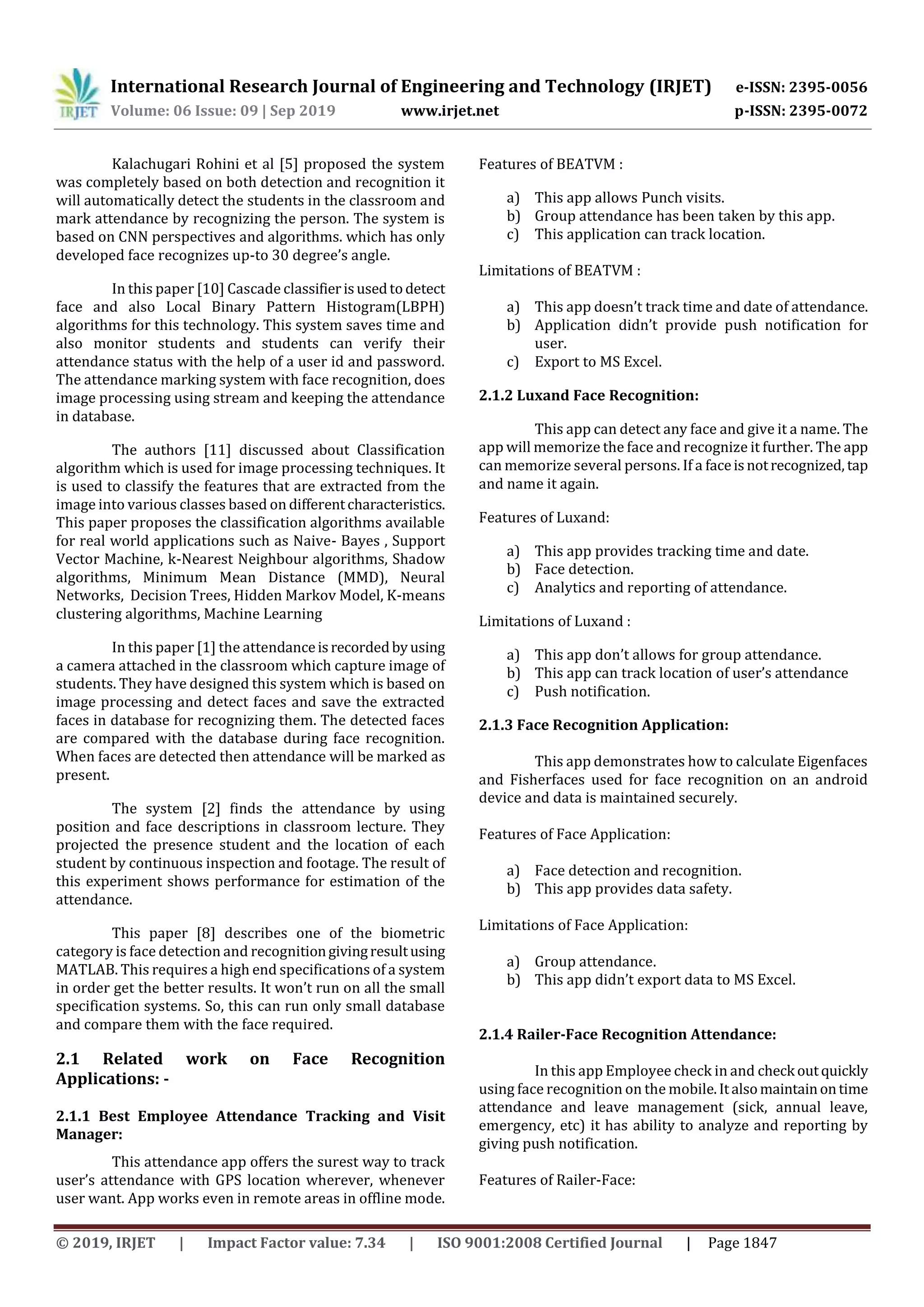 IRJET International Research Journal of Engineering and Technology (IRJET) e-ISSN: 2395-0056
Volume: 06 Issue: 09 | Sep 2019 www.irjet.net p-ISSN: 2395-0072

Kalachugari Rohini et al [5] proposed the system was completely based on both detection and recognition it will automatically detect the students in the classroom and mark attendance by recognizing the person. The system is based on CNN perspectives and algorithms. which has only developed face recognizes up-to 30 degree's angle.

In this paper [10] Cascade classifier is used to detect face and also Local Binary Pattern Histogram(LBPH) algorithms for this technology. This system saves time and also monitor students and students can verify their attendance status with the help of a user id and password. The attendance marking system with face recognition, does image processing using stream and keeping the attendance in database.

The authors [11] discussed about Classification algorithm which is used for image processing techniques. It is used to classify the features that are extracted from the image into various classes based on different characteristics. This paper proposes the classification algorithms available for real world applications such as Naive- Bayes , Support Vector Machine, k-Nearest Neighbour algorithms, Shadow algorithms, Minimum Mean Distance (MMD), Neural Networks, Decision Trees, Hidden Markov Model, K-means clustering algorithms, Machine Learning

In this paper [1] the attendance is recorded by using a camera attached in the classroom which capture image of students. They have designed this system which is based on image processing and detect faces and save the extracted faces in database for recognizing them. The detected faces are compared with the database during face recognition. When faces are detected then attendance will be marked as present.

The system [2] finds the attendance by using position and face descriptions in classroom lecture. They projected the presence student and the location of each student by continuous inspection and footage. The result of this experiment shows performance for estimation of the attendance.

This paper [8] describes one of the biometric category is face detection and recognition giving result using MATLAB. This requires a high end specifications of a system in order get the better results. It won't run on all the small specification systems. So, this can run only small database and compare them with the face required.

2.1 Related work on Face Recognition Applications: -

2.1.1 Best Employee Attendance Tracking and Visit Manager:

This attendance app offers the surest way to track user's attendance with GPS location wherever, whenever user want. App works even in remote areas in offline mode.

Features of BEATVM :

a) This app allows Punch visits.
b) Group attendance has been taken by this app.
c) This application can track location.

Limitations of BEATVM :

a) This app doesn't track time and date of attendance.
b) Application didn't provide push notification for user.
c) Export to MS Excel.

2.1.2 Luxand Face Recognition:

This app can detect any face and give it a name. The app will memorize the face and recognize it further. The app can memorize several persons. If a face is not recognized, tap and name it again.

Features of Luxand:

a) This app provides tracking time and date.
b) Face detection.
c) Analytics and reporting of attendance.

Limitations of Luxand :

a) This app don't allows for group attendance.
b) This app can track location of user's attendance
c) Push notification.

2.1.3 Face Recognition Application:

This app demonstrates how to calculate Eigenfaces and Fisherfaces used for face recognition on an android device and data is maintained securely.

Features of Face Application:

a) Face detection and recognition.
b) This app provides data safety.

Limitations of Face Application:

a) Group attendance.
b) This app didn't export data to MS Excel.

2.1.4 Railer-Face Recognition Attendance:

In this app Employee check in and check out quickly using face recognition on the mobile. It also maintain on time attendance and leave management (sick, annual leave, emergency, etc) it has ability to analyze and reporting by giving push notification.

Features of Railer-Face:

© 2019, IRJET | Impact Factor value: 7.34 | ISO 9001:2008 Certified Journal | Page 1847